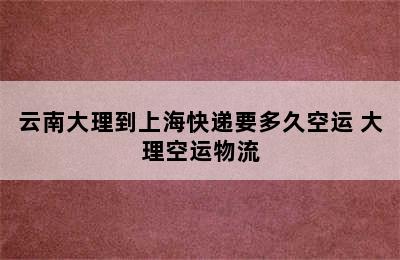 云南大理到上海快递要多久空运 大理空运物流